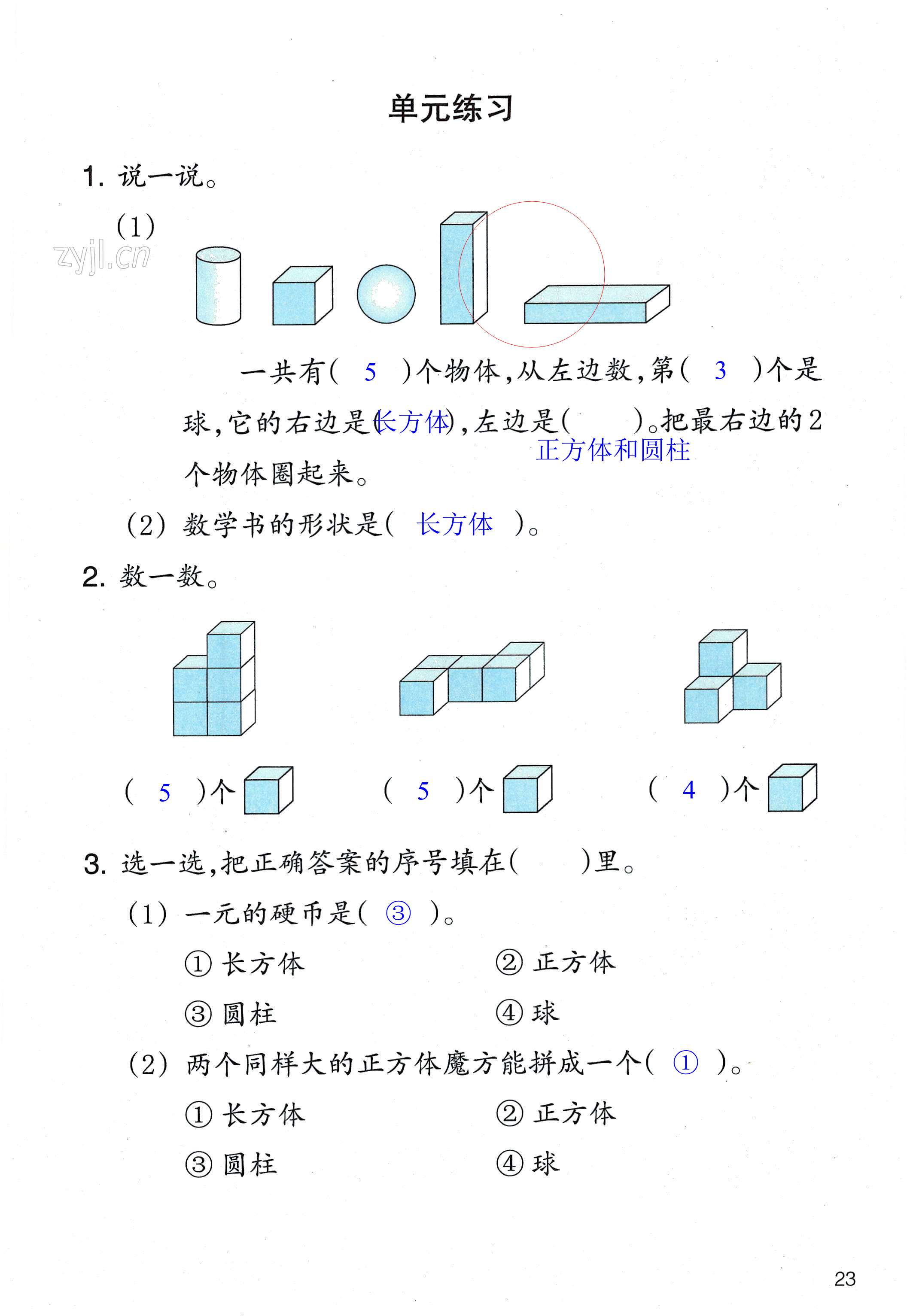 单元练习

1. 说一说。

(1)

zyjl.cn

一共有( 5 )个物体，从左边数，第( 3 )个是球，它的右边是(长方体)，左边是( 正方体和圆柱 )。把最右边的2个物体圈起来。

(2) 数学书的形状是( 长方体 )。

2. 数一数。

( 5 )个

( 5 )个

( 4 )个

3. 选一选，把正确答案的序号填在(　)里。

(1) 一元的硬币是( ③ )。

① 长方体　② 正方体

③ 圆柱　④ 球

(2) 两个同样大的正方体魔方能拼成一个( ① )。

① 长方体　② 正方体

③ 圆柱　④ 球

23